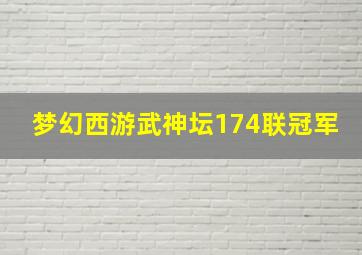 梦幻西游武神坛174联冠军